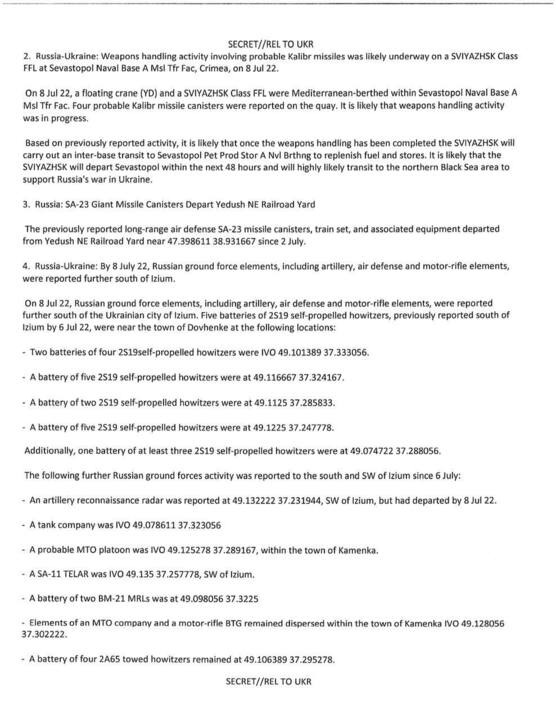 SECRET//REL TO UKR

2. Russia-Ukraine: Weapons handling activity involving probable Kalibr missiles was likely underway on a SVIYAZHSK Class FFL at Sevastopol Naval Base A Msl Tfr Fac, Crimea, on 8 Jul 22.

On 8 Jul 22, a floating crane (YD) and a SVIYAZHSK Class FFL were Mediterranean-berthed within Sevastopol Naval Base A Msl Tfr Fac. Four probable Kalibr missile canisters were reported on the quay. It is likely that weapons handling activity was in progress.

Based on previously reported activity, it is likely that once the weapons handling has been completed the SVIYAZHSK will carry out an inter-base transit to Sevastopol Pet Prod Stor A Nvl Brthng to replenish fuel and stores. It is likely that the SVIYAZHSK will depart Sevastopol within the next 48 hours and will highly likely transit to the northern Black Sea area to support Russia's war in Ukraine.

3. Russia: SA-23 Giant Missile Canisters Depart Yedush NE Railroad Yard

The previously reported long-range air defense SA-23 missile canisters, train set, and associated equipment departed from Yedush NE Railroad Yard near 47.398611 38.931667 since 2 July.

4. Russia-Ukraine: By 8 July 22, Russian ground force elements, including artillery, air defense and motor-rifle elements, were reported further south of Izium.

On 8 Jul 22, Russian ground force elements, including artillery, air defense and motor-rifle elements, were reported further south of the Ukrainian city of Izium. Five batteries of 2S19 self-propelled howitzers, previously reported south of Izium by 6 Jul 22, were near the town of Dovhenke at the following locations:

- Two batteries of four 2S19self-propelled howitzers were IVO 49.101389 37.333056.

- A battery of five 2S19 self-propelled howitzers were at 49.116667 37.324167.

- A battery of two 2S19 self-propelled howitzers were at 49.1125 37.285833.

- A battery of five 2S19 self-propelled howitzers were at 49.1225 37.247778.

Additionally, one battery of at least three 2S19 self-propelled howitzers were at 49.074722 37.288056.

The following further Russian ground forces activity was reported to the south and SW of Izium since 6 July:

- An artillery reconnaissance radar was reported at 49.132222 37.231944, SW of Izium, but had departed by 8 Jul 22.

- A tank company was IVO 49.078611 37.323056

- A probable MTO platoon was IVO 49.125278 37.289167, within the town of Kamenka.

- A SA-11 TELAR was IVO 49.135 37.257778, SW of Izium.

- A battery of two BM-21 MRLs was at 49.098056 37.3225

- Elements of an MTO company and a motor-rifle BTG remained dispersed within the town of Kamenka IVO 49.128056 37.302222.

- A battery of four 2A65 towed howitzers remained at 49.106389 37.295278.

SECRET//REL TO UKR